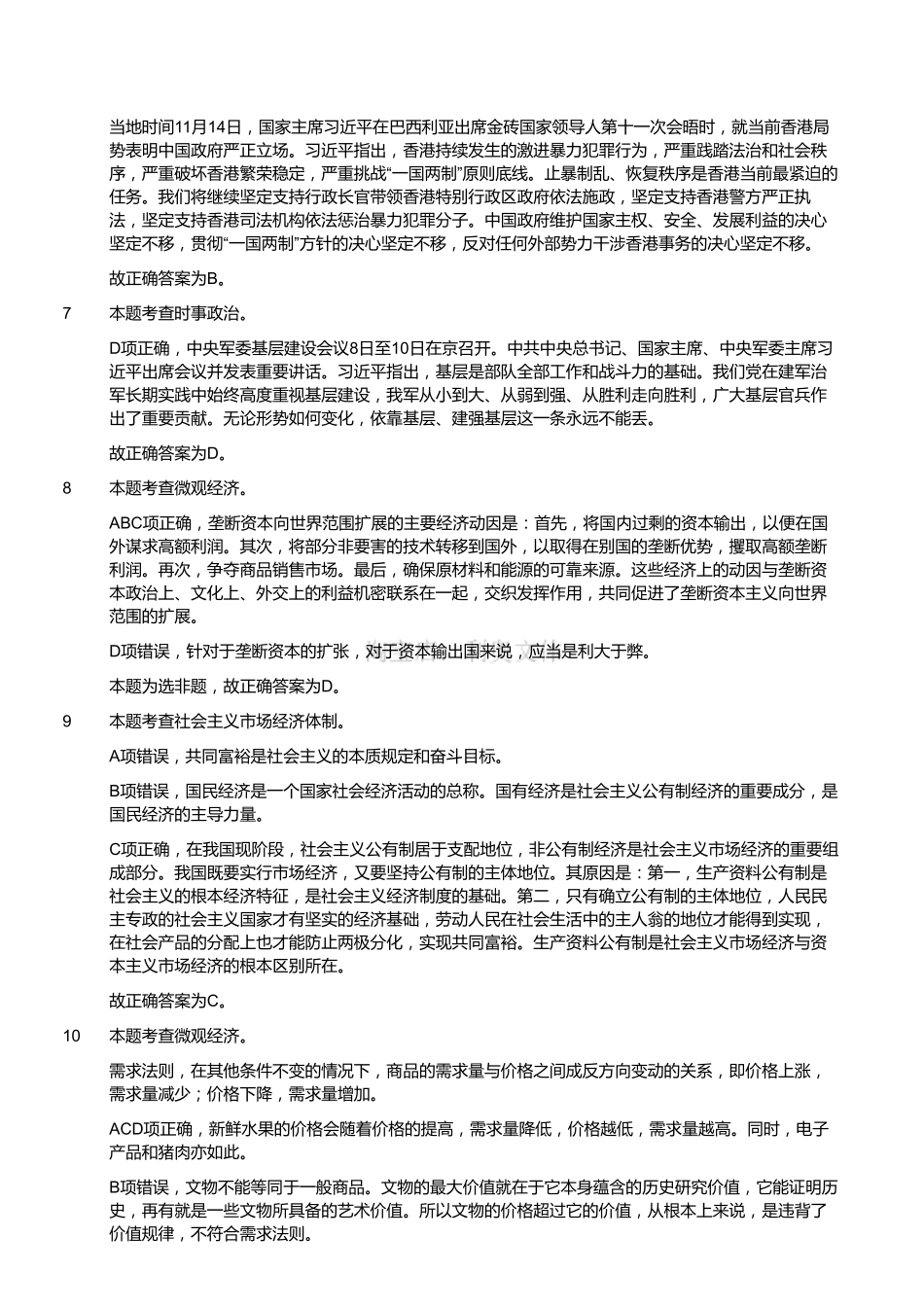 当地时间11月14日，国家主席习近平在巴西利亚出席金砖国家领导人第十一次会晤时，就当前香港局势表明中国政府严正立场。习近平指出，香港持续发生的激进暴力犯罪行为，严重践踏法治和社会秩序，严重破坏香港繁荣稳定，严重挑战“一国两制”原则底线。止暴制乱、恢复秩序是香港当前最紧迫的任务。我们将继续坚定支持行政长官带领香港特别行政区政府依法施政，坚定支持香港警方严正执法，坚定支持香港司法机构依法惩治暴力犯罪分子。中国政府维护国家主权、安全、发展利益的决心坚定不移，贯彻“一国两制”方针的决心坚定不移，反对任何外部势力干涉香港事务的决心坚定不移。

故正确答案为B。

7 本题考查时事政治。

D项正确，中央军委基层建设会议8日至10日在京召开。中共中央总书记、国家主席、中央军委主席习近平出席会议并发表重要讲话。习近平指出，基层是部队全部工作和战斗力的基础。我们党在建军治军长期实践中始终高度重视基层建设，我军从小到大、从弱到强、从胜利走向胜利，广大基层官兵作出了重要贡献。无论形势如何变化，依靠基层、建强基层这一条永远不能丢。

故正确答案为D。

8 本题考查微观经济。

ABC项正确，垄断资本向世界范围扩展的主要经济动因是：首先，将国内过剩的资本输出，以便在国外谋求高额利润。其次，将部分非要害的技术转移到国外，以取得在别国的垄断优势，攫取高额垄断利润。再次，争夺商品销售市场。最后，确保原材料和能源的可靠来源。这些经济上的动因与垄断资本政治上、文化上、外交上的利益机密联系在一起，交织发挥作用，共同促进了垄断资本主义向世界范围的扩展。

D项错误，针对于垄断资本的扩张，对于资本输出国来说，应当是利大于弊。

本题为选非题，故正确答案为D。

9 本题考查社会主义市场经济体制。

A项错误，共同富裕是社会主义的本质规定和奋斗目标。

B项错误，国民经济是一个国家社会经济活动的总称。国有经济是社会主义公有制经济的重要成分，是国民经济的主导力量。

C项正确，在我国现阶段，社会主义公有制居于支配地位，非公有制经济是社会主义市场经济的重要组成部分。我国既要实行市场经济，又要坚持公有制的主体地位。其原因是：第一，生产资料公有制是社会主义的根本经济特征，是社会主义经济制度的基础。第二，只有确立公有制的主体地位，人民民主专政的社会主义国家才有坚实的经济基础，劳动人民在社会生活中的主人翁的地位才能得到实现，在社会产品的分配上也才能防止两极分化，实现共同富裕。生产资料公有制是社会主义市场经济与资本主义市场经济的根本区别所在。

故正确答案为C。

10 本题考查微观经济。

需求法则，在其他条件不变的情况下，商品的需求量与价格之间成反方向变动的关系，即价格上涨，需求量减少；价格下降，需求量增加。

ACD项正确，新鲜水果的价格会随着价格的提高，需求量降低，价格越低，需求量越高。同时，电子产品和猪肉亦如此。

B项错误，文物不能等同于一般商品。文物的最大价值就在于它本身蕴含的历史研究价值，它能证明历史，再有就是一些文物所具备的艺术价值。所以文物的价格超过它的价值，从根本上来说，是违背了价值规律，不符合需求法则。